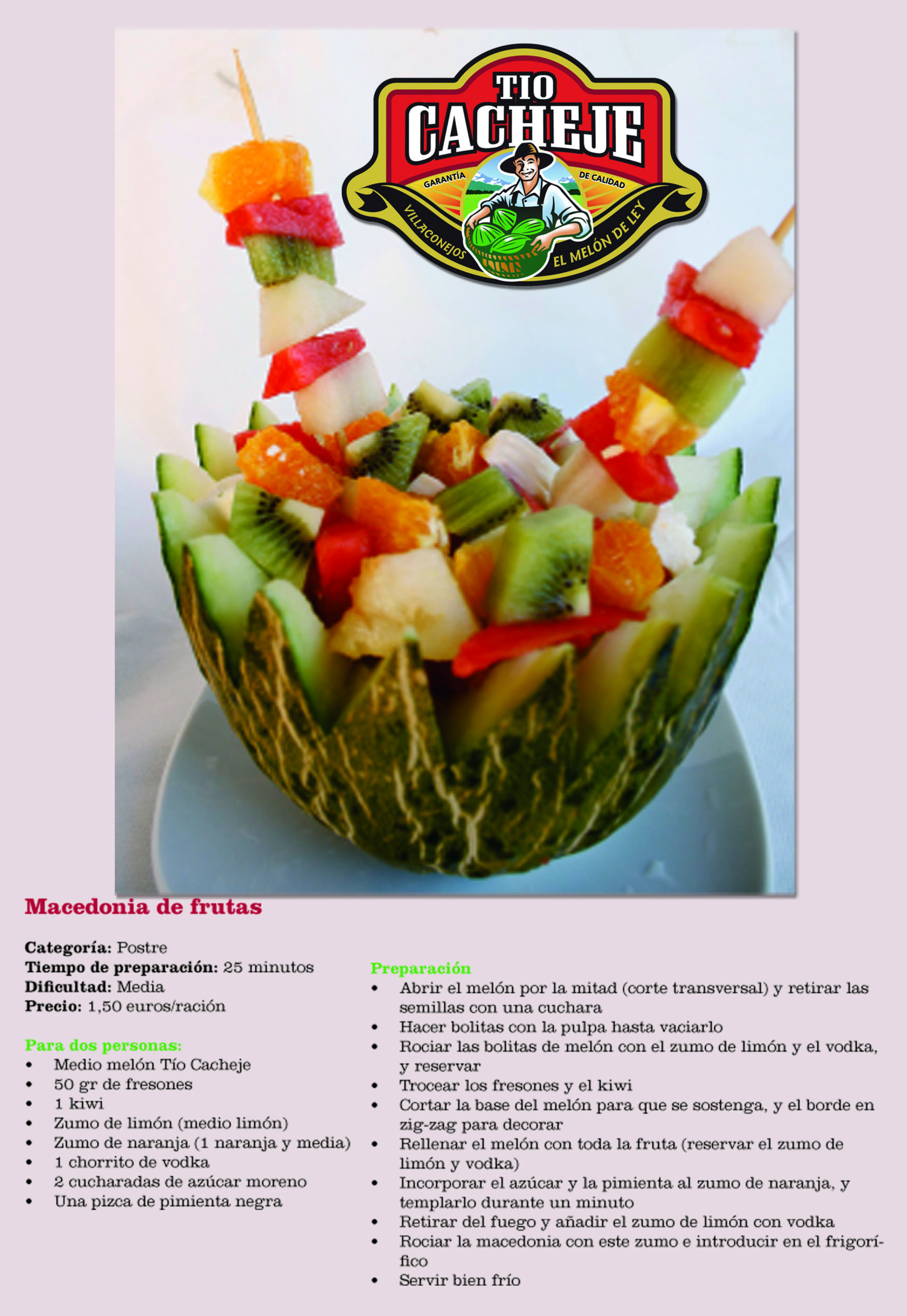 TIO
CACHEJE
GARANTÍA DE CALIDAD
VILLACONEJOS
EL MELÓN DE LEY

Macedonia de frutas

Categoría: Postre
Tiempo de preparación: 25 minutos
Dificultad: Media
Precio: 1,50 euros/ración

Para dos personas:
• Medio melón Tío Cacheje
• 50 gr de fresones
• 1 kiwi
• Zumo de limón (medio limón)
• Zumo de naranja (1 naranja y media)
• 1 chorrito de vodka
• 2 cucharadas de azúcar moreno
• Una pizca de pimienta negra

Preparación
• Abrir el melón por la mitad (corte transversal) y retirar las semillas con una cuchara
• Hacer bolitas con la pulpa hasta vaciarlo
• Rociar las bolitas de melón con el zumo de limón y el vodka, y reservar
• Trocear los fresones y el kiwi
• Cortar la base del melón para que se sostenga, y el borde en zig-zag para decorar
• Rellenar el melón con toda la fruta (reservar el zumo de limón y vodka)
• Incorporar el azúcar y la pimienta al zumo de naranja, y templarlo durante un minuto
• Retirar del fuego y añadir el zumo de limón con vodka
• Rociar la macedonia con este zumo e introducir en el frigorífico
• Servir bien frío